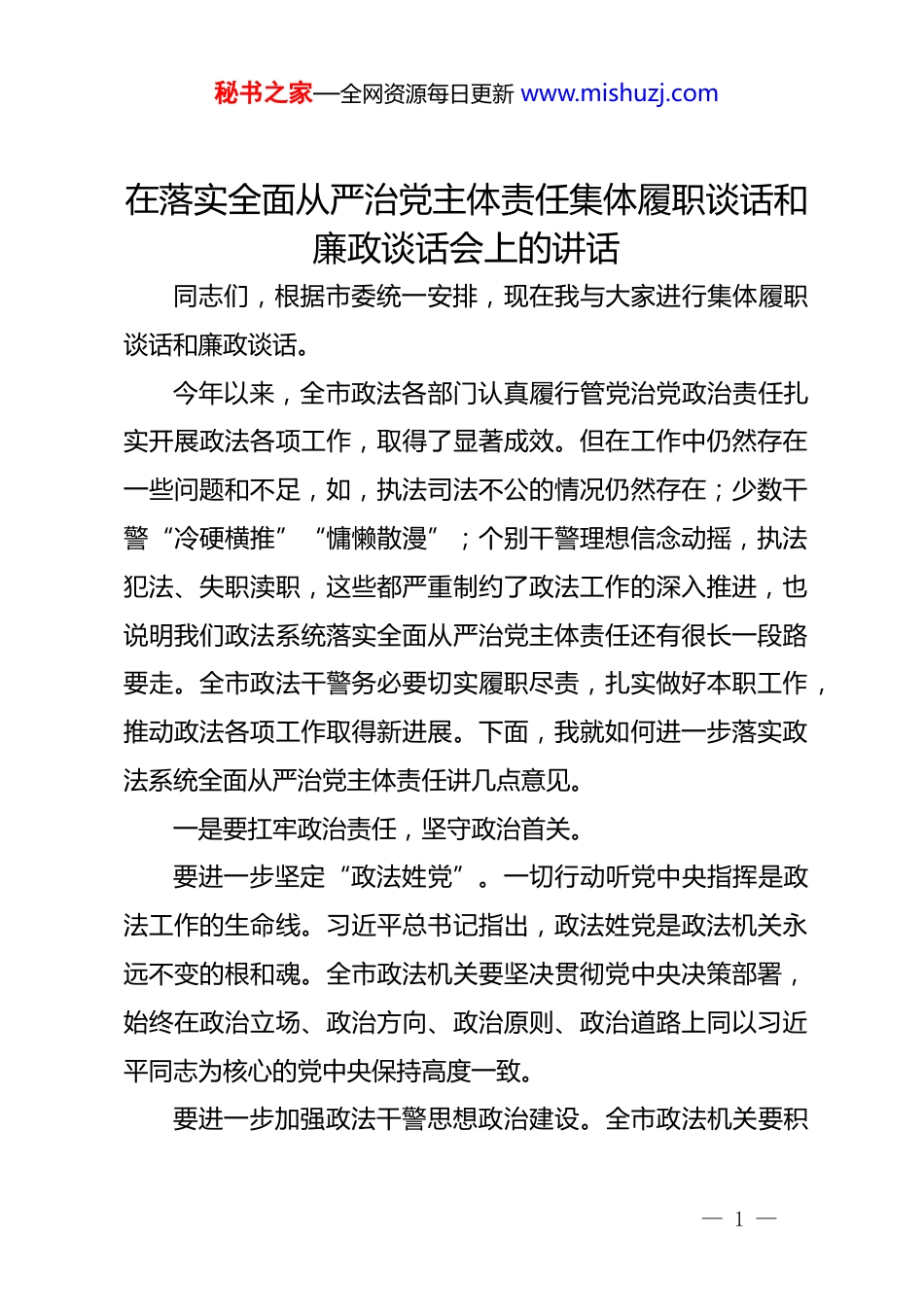 秘书之家—全网资源每日更新 www.mishuzj.com

在落实全面从严治党主体责任集体履职谈话和廉政谈话会上的讲话

同志们，根据市委统一安排，现在我与大家进行集体履职谈话和廉政谈话。

今年以来，全市政法各部门认真履行管党治党政治责任扎实开展政法各项工作，取得了显著成效。但在工作中仍然存在一些问题和不足，如，执法司法不公的情况仍然存在；少数干警“冷硬横推”“慵懒散漫”；个别干警理想信念动摇，执法犯法、失职渎职，这些都严重制约了政法工作的深入推进，也说明我们政法系统落实全面从严治党主体责任还有很长一段路要走。全市政法干警务必要切实履职尽责，扎实做好本职工作，推动政法各项工作取得新进展。下面，我就如何进一步落实政法系统全面从严治党主体责任讲几点意见。

一是要扛牢政治责任，坚守政治首关。

要进一步坚定“政法姓党”。一切行动听党中央指挥是政法工作的生命线。习近平总书记指出，政法姓党是政法机关永远不变的根和魂。全市政法机关要坚决贯彻党中央决策部署，始终在政治立场、政治方向、政治原则、政治道路上同以习近平同志为核心的党中央保持高度一致。

要进一步加强政法干警思想政治建设。全市政法机关要积

— 1 —